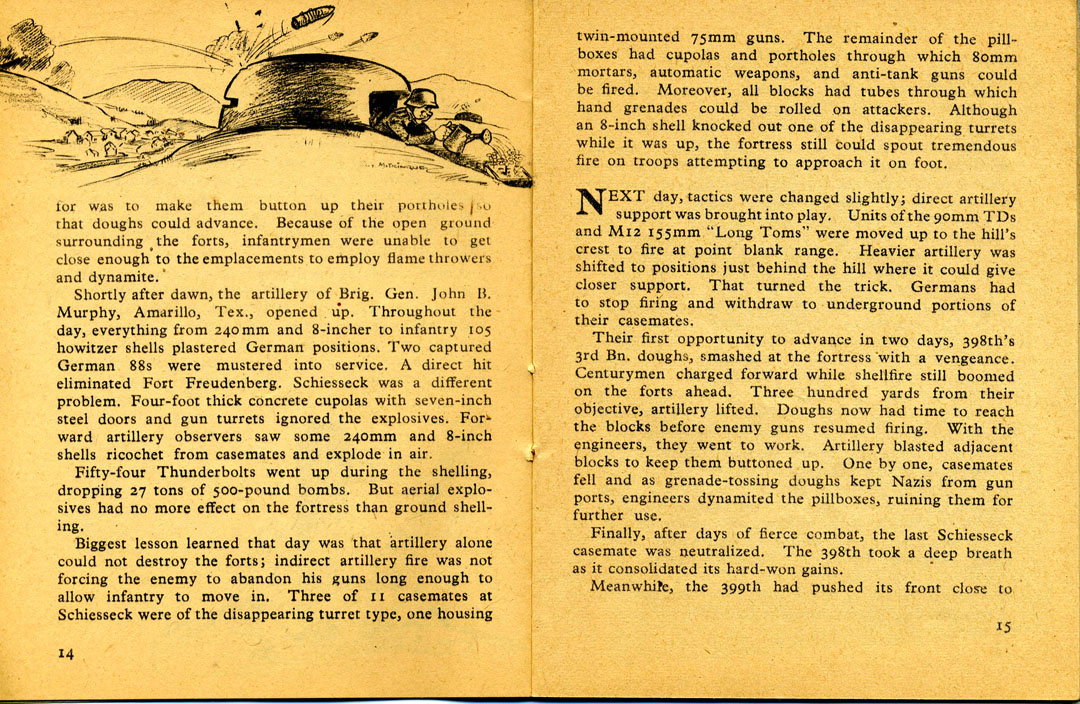 for was to make them button up their portholes so that doughs could advance. Because of the open ground surrounding the forts, infantrymen were unable to get close enough to the emplacements to employ flame throwers and dynamite.

Shortly after dawn, the artillery of Brig. Gen. John B. Murphy, Amarillo, Tex., opened up. Throughout the day, everything from 240mm and 8-incher to infantry 105 howitzer shells plastered German positions. Two captured German 88s were mustered into service. A direct hit eliminated Fort Freudenberg. Schiesseck was a different problem. Four-foot thick concrete cupolas with seven-inch steel doors and gun turrets ignored the explosives. Forward artillery observers saw some 240mm and 8-inch shells ricochet from casemates and explode in air.

Fifty-four Thunderbolts went up during the shelling, dropping 27 tons of 500-pound bombs. But aerial explosives had no more effect on the fortress than ground shelling.

Biggest lesson learned that day was that artillery alone could not destroy the forts; indirect artillery fire was not forcing the enemy to abandon his guns long enough to allow infantry to move in. Three of 11 casemates at Schiesseck were of the disappearing turret type, one housing

14

twin-mounted 75mm guns. The remainder of the pillboxes had cupolas and portholes through which 80mm mortars, automatic weapons, and anti-tank guns could be fired. Moreover, all blocks had tubes through which hand grenades could be rolled on attackers. Although an 8-inch shell knocked out one of the disappearing turrets while it was up, the fortress still could spout tremendous fire on troops attempting to approach it on foot.

NEXT day, tactics were changed slightly; direct artillery support was brought into play. Units of the 90mm TDs and M12 155mm "Long Toms" were moved up to the hill's crest to fire at point blank range. Heavier artillery was shifted to positions just behind the hill where it could give closer support. That turned the trick. Germans had to stop firing and withdraw to underground portions of their casemates.

Their first opportunity to advance in two days, 398th's 3rd Bn. doughs, smashed at the fortress with a vengeance. Centurymen charged forward while shellfire still boomed on the forts ahead. Three hundred yards from their objective, artillery lifted. Doughs now had time to reach the blocks before enemy guns resumed firing. With the engineers, they went to work. Artillery blasted adjacent blocks to keep them buttoned up. One by one, casemates fell and as grenade-tossing doughs kept Nazis from gun ports, engineers dynamited the pillboxes, ruining them for further use.

Finally, after days of fierce combat, the last Schiesseck casemate was neutralized. The 398th took a deep breath as it consolidated its hard-won gains.

Meanwhile, the 399th had pushed its front close to

15